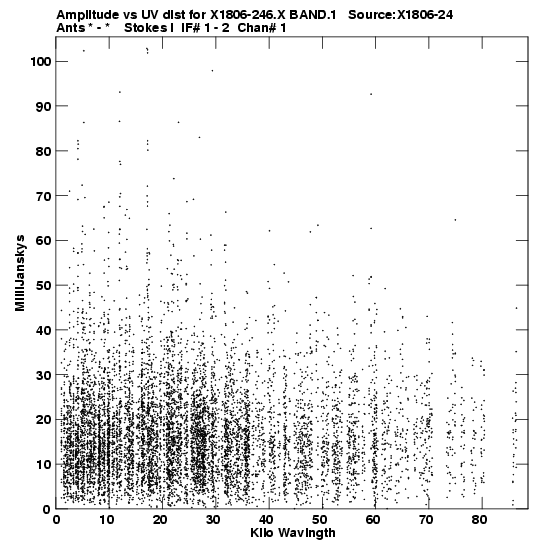 Amplitude vs UV dist for X1806-246.X BAND.1 Source:X1806-24
Ants * - * Stokes I IF# 1 - 2 Chan# 1

MilliJanskys

100
90
80
70
60
50
40
30
20
10
0

0 10 20 30 40 50 60 70 80

Kilo Wavlngth